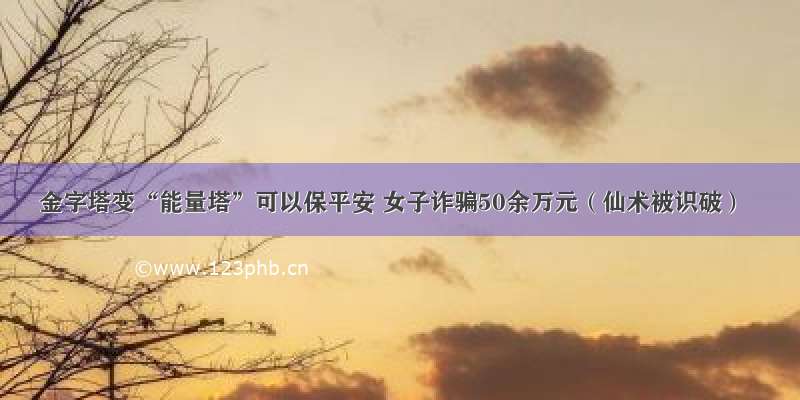 金字塔变“能量塔”可以保平安 女子诈骗50余万元（仙术被识破）

©www.123phb.cn